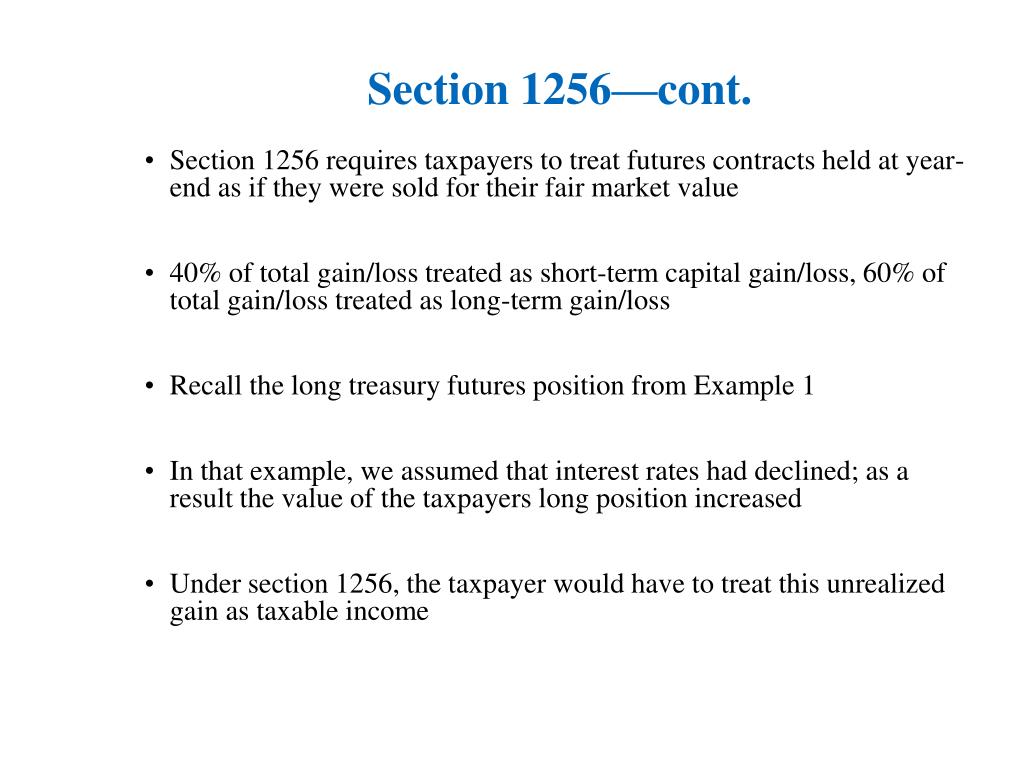 Section 1256—cont.

• Section 1256 requires taxpayers to treat futures contracts held at year-end as if they were sold for their fair market value

• 40% of total gain/loss treated as short-term capital gain/loss, 60% of total gain/loss treated as long-term gain/loss

• Recall the long treasury futures position from Example 1

• In that example, we assumed that interest rates had declined; as a result the value of the taxpayers long position increased

• Under section 1256, the taxpayer would have to treat this unrealized gain as taxable income